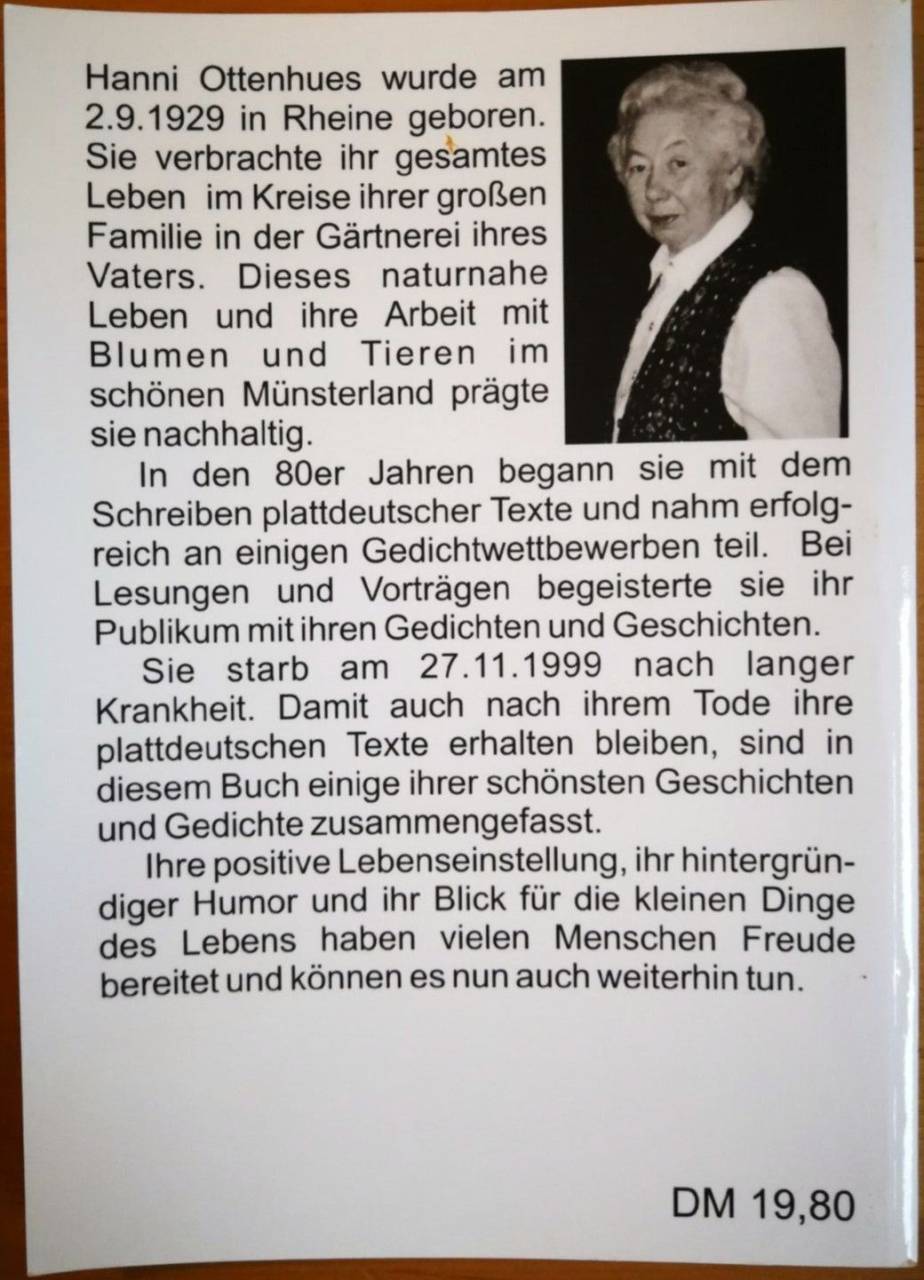 Hanni Ottenhues wurde am 2.9.1929 in Rheine geboren. Sie verbrachte ihr gesamtes Leben im Kreise ihrer großen Familie in der Gärtnerei ihres Vaters. Dieses naturnahe Leben und ihre Arbeit mit Blumen und Tieren im schönen Münsterland prägte sie nachhaltig.

In den 80er Jahren begann sie mit dem Schreiben plattdeutscher Texte und nahm erfolgreich an einigen Gedichtwettbewerben teil. Bei Lesungen und Vorträgen begeisterte sie ihr Publikum mit ihren Gedichten und Geschichten.

Sie starb am 27.11.1999 nach langer Krankheit. Damit auch nach ihrem Tode ihre plattdeutschen Texte erhalten bleiben, sind in diesem Buch einige ihrer schönsten Geschichten und Gedichte zusammengefasst.

Ihre positive Lebenseinstellung, ihr hintergründiger Humor und ihr Blick für die kleinen Dinge des Lebens haben vielen Menschen Freude bereitet und können es nun auch weiterhin tun.

DM 19,80